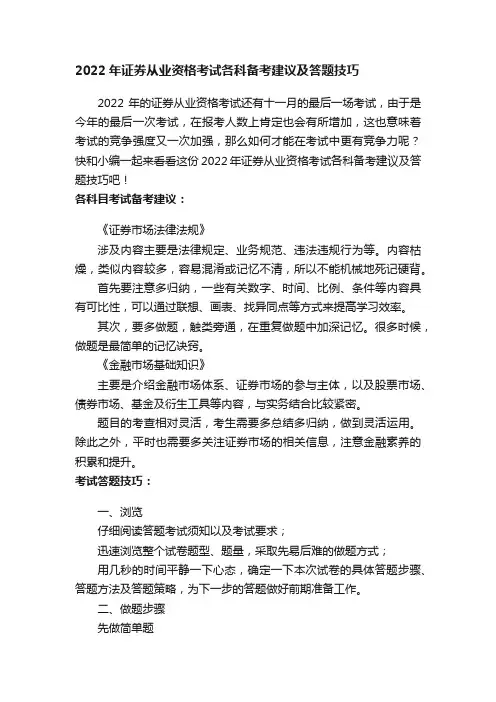 2022 年证券从业资格考试各科备考建议及答题技巧

2022 年的证券从业资格考试还有十一月的最后一场考试，由于是今年的最后一次考试，在报考人数上肯定也会有所增加，这也意味着考试的竞争强度又一次加强，那么如何才能在考试中更有竞争力呢？快和小编一起来看看这份 2022 年证券从业资格考试各科备考建议及答题技巧吧！

各科目考试备考建议：

《证券市场法律法规》

涉及内容主要是法律规定、业务规范、违法违规行为等。内容枯燥，类似内容较多，容易混淆或记忆不清，所以不能机械地死记硬背。

首先要注意多归纳，一些有关数字、时间、比例、条件等内容具有可比性，可以通过联想、画表、找异同点等方式来提高学习效率。

其次，要多做题，触类旁通，在重复做题中加深记忆。很多时候，做题是最简单的记忆诀窍。

《金融市场基础知识》

主要是介绍金融市场体系、证券市场的参与主体，以及股票市场、债券市场、基金及衍生工具等内容，与实务结合比较紧密。

题目的考查相对灵活，考生需要多总结多归纳，做到灵活运用。除此之外，平时也需要多关注证券市场的相关信息，注意金融素养的积累和提升。

考试答题技巧：

一、浏览

仔细阅读答题考试须知以及考试要求；

迅速浏览整个试卷题型、题量，采取先易后难的做题方式；

用几秒的时间平静一下心态，确定一下本次试卷的具体答题步骤、答题方法及答题策略，为下一步的答题做好前期准备工作。

二、做题步骤

先做简单题